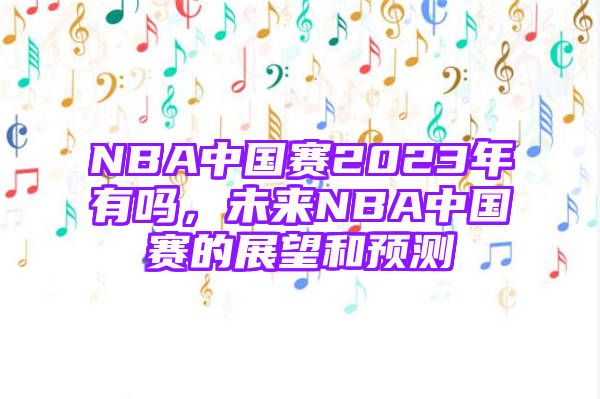 NBA中国赛2023年有吗，未来NBA中国赛的展望和预测